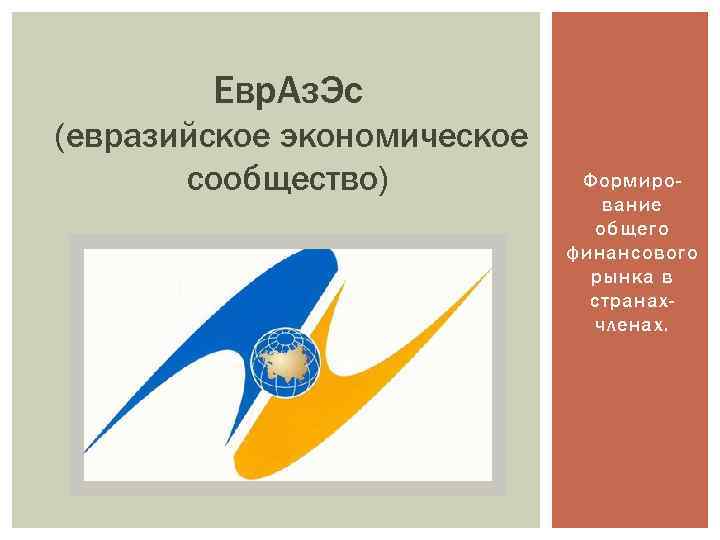 ЕврАзЭс
(евразийское экономическое сообщество)

Формирование общего финансового рынка в странах-членах.